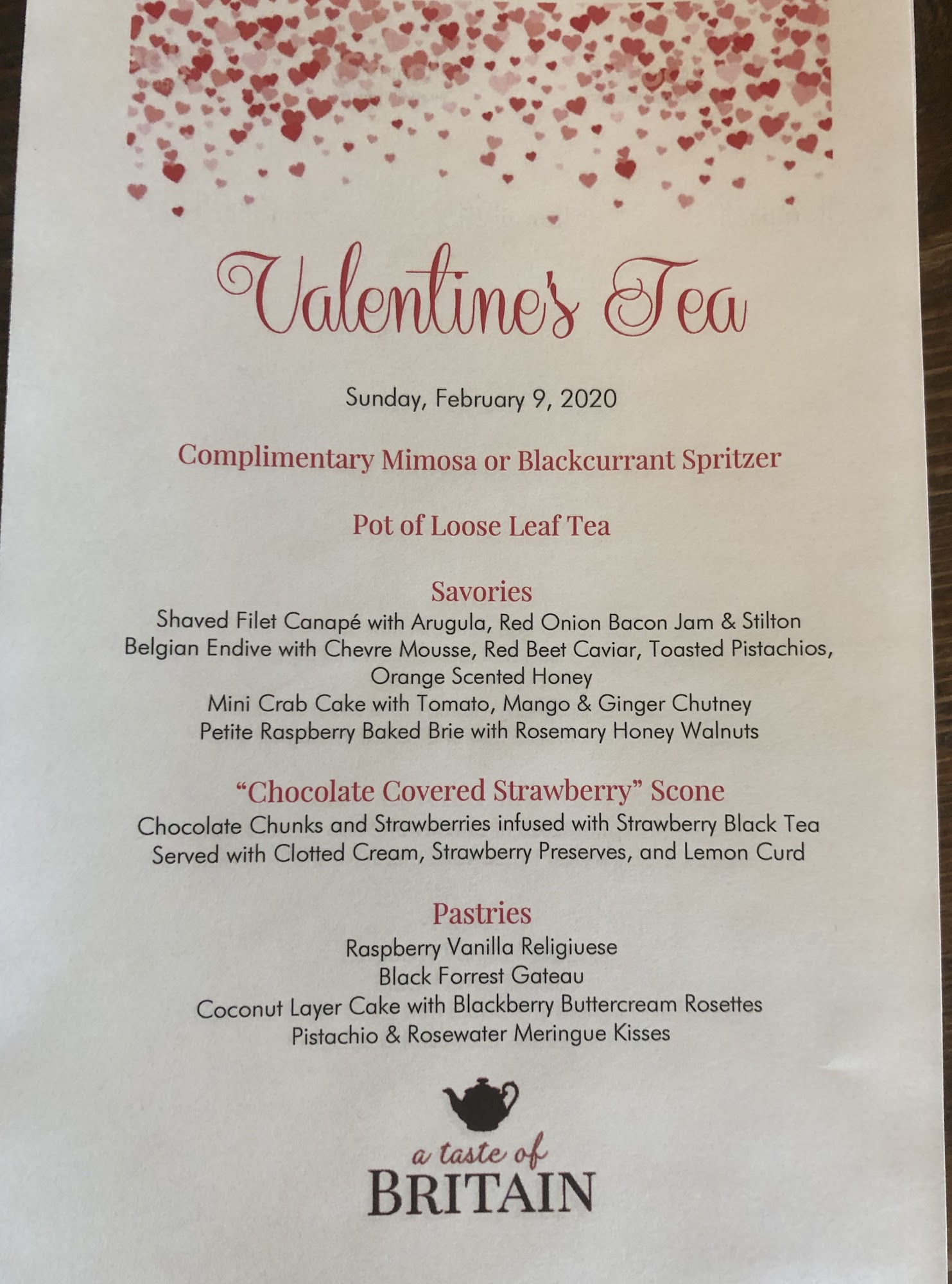 Valentine's Tea

Sunday, February 9, 2020

Complimentary Mimosa or Blackcurrant Spritzer

Pot of Loose Leaf Tea

Savories
Shaved Filet Canapé with Arugula, Red Onion Bacon Jam & Stilton
Belgian Endive with Chevre Mousse, Red Beet Caviar, Toasted Pistachios, Orange Scented Honey
Mini Crab Cake with Tomato, Mango & Ginger Chutney
Petite Raspberry Baked Brie with Rosemary Honey Walnuts

"Chocolate Covered Strawberry" Scone
Chocolate Chunks and Strawberries infused with Strawberry Black Tea
Served with Clotted Cream, Strawberry Preserves, and Lemon Curd

Pastries
Raspberry Vanilla Religiuese
Black Forrest Gateau
Coconut Layer Cake with Blackberry Buttercream Rosettes
Pistachio & Rosewater Meringue Kisses

a taste of
BRITAIN